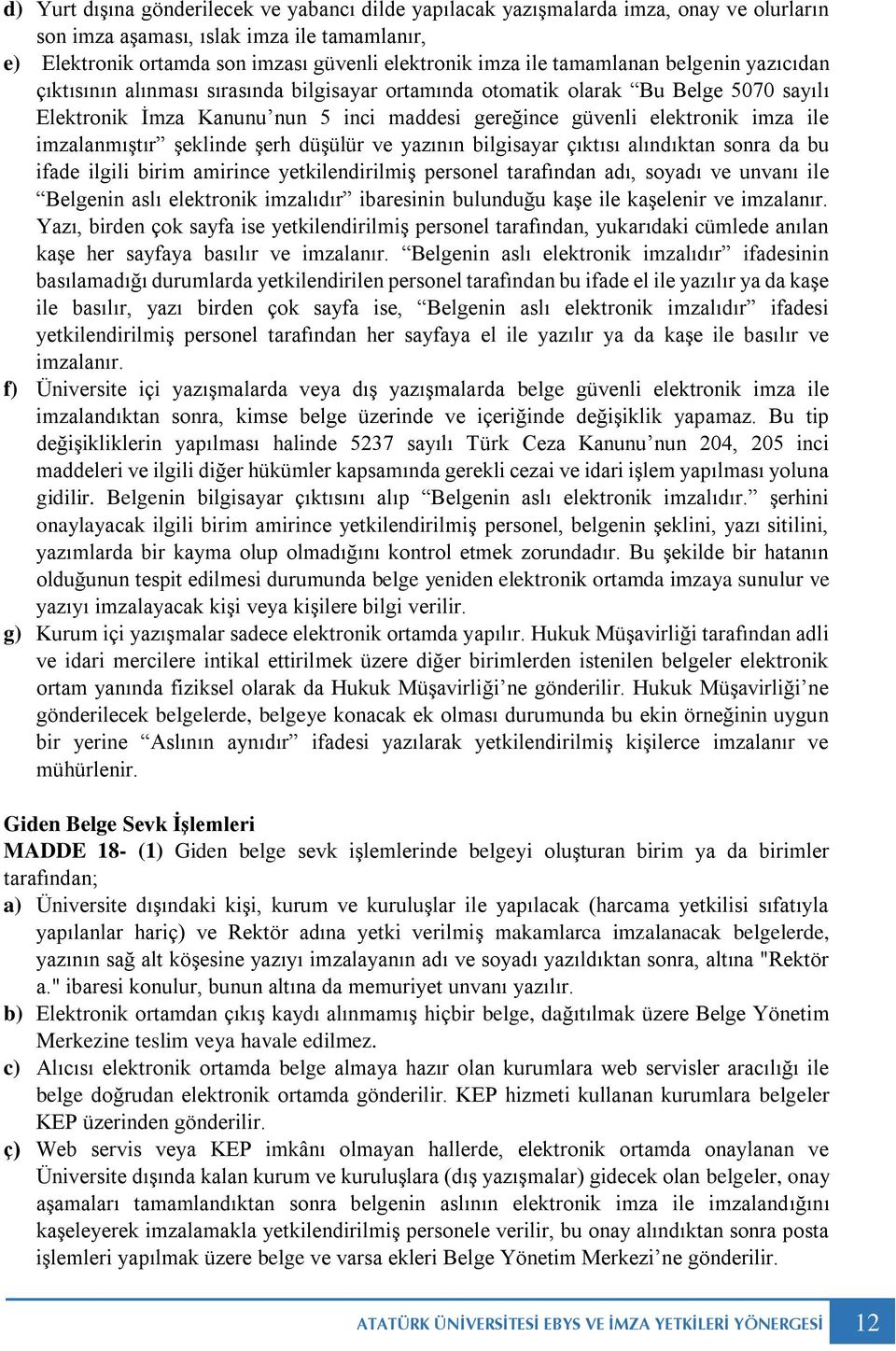 d) Yurt dışına gönderilecek ve yabancı dilde yapılacak yazışmalarda imza, onay ve olurların son imza aşaması, ıslak imza ile tamamlanır,

e) Elektronik ortamda son imzası güvenli elektronik imza ile tamamlanan belgenin yazıcıdan çıktısının alınması sırasında bilgisayar ortamında otomatik olarak “Bu Belge 5070 sayılı Elektronik İmza Kanunu’nun 5 inci maddesi gereğince güvenli elektronik imza ile imzalanmıştır” şeklinde şerh düşülür ve yazının bilgisayar çıktısı alındıktan sonra da bu ifade ilgili birim amirince yetkilendirilmiş personel tarafından adı, soyadı ve unvanı ile “Belgenin aslı elektronik imzalıdır” ibaresinin bulunduğu kaşe ile kaşelenir ve imzalanır. Yazı, birden çok sayfa ise yetkilendirilmiş personel tarafından, yukarıdaki cümlede anılan kaşe her sayfaya basılır ve imzalanır. “Belgenin aslı elektronik imzalıdır” ifadesinin basılamadığı durumlarda yetkilendirilen personel tarafından bu ifade el ile yazılır ya da kaşe ile basılır, yazı birden çok sayfa ise, “Belgenin aslı elektronik imzalıdır” ifadesi yetkilendirilmiş personel tarafından her sayfaya el ile yazılır ya da kaşe ile basılır ve imzalanır.

f) Üniversite içi yazışmalarda veya dış yazışmalarda belge güvenli elektronik imza ile imzalandıktan sonra, kimse belge üzerinde ve içeriğinde değişiklik yapamaz. Bu tip değişikliklerin yapılması halinde 5237 sayılı Türk Ceza Kanunu’nun 204, 205 inci maddeleri ve ilgili diğer hükümler kapsamında gerekli cezai ve idari işlem yapılması yoluna gidilir. Belgenin bilgisayar çıktısını alıp “Belgenin aslı elektronik imzalıdır.” şerhini onaylayacak ilgili birim amirince yetkilendirilmiş personel, belgenin şeklini, yazı sitilini, yazımlarda bir kayma olup olmadığını kontrol etmek zorundadır. Bu şekilde bir hatanın olduğunun tespit edilmesi durumunda belge yeniden elektronik ortamda imzaya sunulur ve yazıyı imzalayacak kişi veya kişilere bilgi verilir.

g) Kurum içi yazışmalar sadece elektronik ortamda yapılır. Hukuk Müşavirliği tarafından adli ve idari mercilere intikal ettirilmek üzere diğer birimlerden istenilen belgeler elektronik ortam yanında fiziksel olarak da Hukuk Müşavirliği’ne gönderilir. Hukuk Müşavirliği’ne gönderilecek belgelerde, belgeye konacak ek olması durumunda bu ekin örneğinin uygun bir yerine “Aslının aynıdır” ifadesi yazılarak yetkilendirilmiş kişilerce imzalanır ve mühürlenir.

Giden Belge Sevk İşlemleri

MADDE 18- (1) Giden belge sevk işlemlerinde belgeyi oluşturan birim ya da birimler tarafından;

a) Üniversite dışındaki kişi, kurum ve kuruluşlar ile yapılacak (harcama yetkilisi sıfatıyla yapılanlar hariç) ve Rektör adına yetki verilmiş makamlarca imzalanacak belgelerde, yazının sağ alt köşesine yazıyı imzalayanın adı ve soyadı yazıldıktan sonra, altına "Rektör a." ibaresi konulur, bunun altına da memuriyet unvanı yazılır.

b) Elektronik ortamdan çıkış kaydı alınmamış hiçbir belge, dağıtılmak üzere Belge Yönetim Merkezine teslim veya havale edilmez.

c) Alıcısı elektronik ortamda belge almaya hazır olan kurumlara web servisler aracılığı ile belge doğrudan elektronik ortamda gönderilir. KEP hizmeti kullanan kurumlara belgeler KEP üzerinden gönderilir.

ç) Web servis veya KEP imkânı olmayan hallerde, elektronik ortamda onaylanan ve Üniversite dışında kalan kurum ve kuruluşlara (dış yazışmalar) gidecek olan belgeler, onay aşamaları tamamlandıktan sonra belgenin aslının elektronik imza ile imzalandığını kaşeleyerek imzalamakla yetkilendirilmiş personele verilir, bu onay alındıktan sonra posta işlemleri yapılmak üzere belge ve varsa ekleri Belge Yönetim Merkezi’ne gönderilir.

ATATÜRK ÜNİVERSİTESİ EBYS VE İMZA YETKİLERİ YÖNERGESİ 12